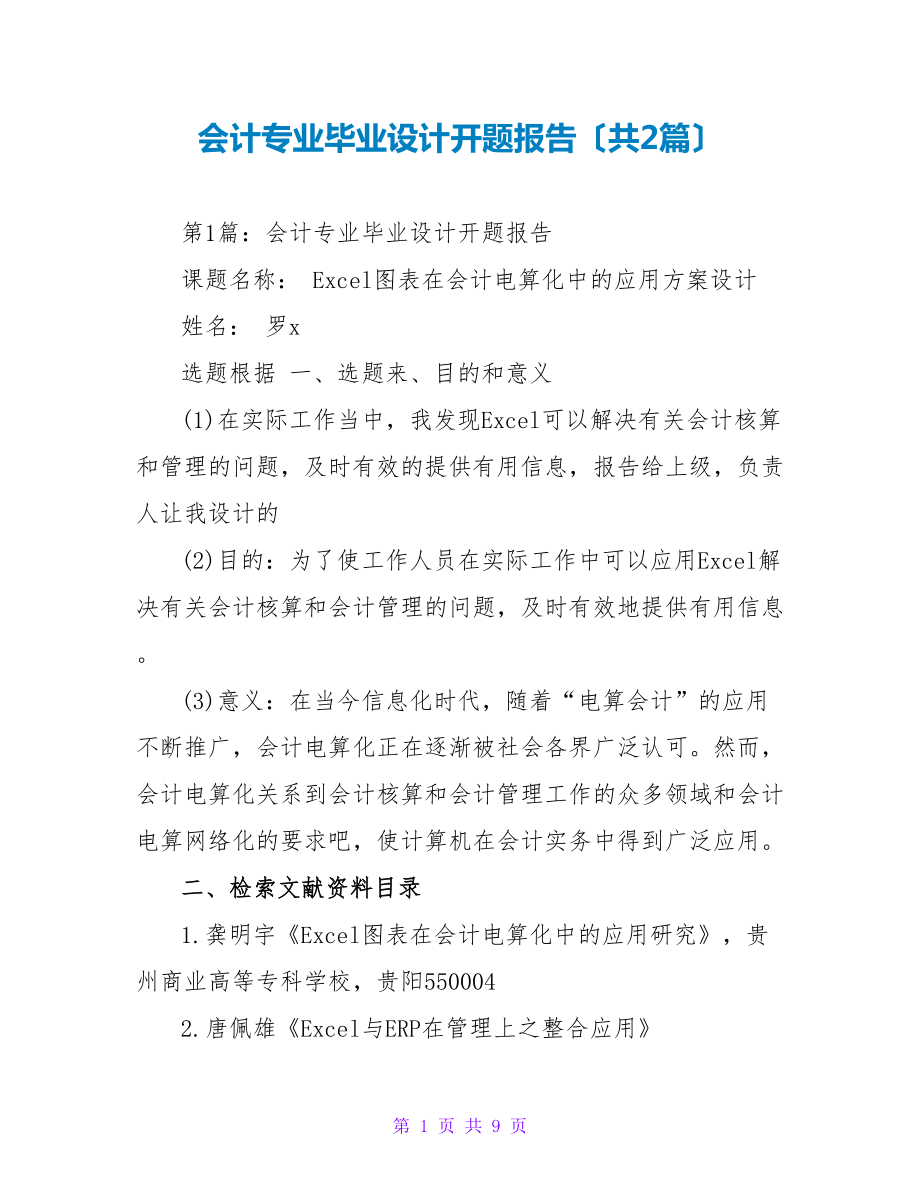 会计专业毕业设计开题报告〔共2篇〕

第1篇：会计专业毕业设计开题报告

课题名称： Excel图表在会计电算化中的应用方案设计

姓名： 罗x

选题根据 一、选题来、目的和意义

(1)在实际工作当中，我发现Excel可以解决有关会计核算和管理的问题，及时有效的提供有用信息，报告给上级，负责人让我设计的

(2)目的：为了使工作人员在实际工作中可以应用Excel解决有关会计核算和会计管理的问题，及时有效地提供有用信息。

(3)意义：在当今信息化时代，随着“电算会计”的应用不断推广，会计电算化正在逐渐被社会各界广泛认可。然而，会计电算化关系到会计核算和会计管理工作的众多领域和会计电算网络化的要求吧，使计算机在会计实务中得到广泛应用。

二、检索文献资料目录

1.龚明宇《Excel图表在会计电算化中的应用研究》，贵州商业高等专科学校，贵阳550004

2.唐佩雄《Excel与ERP在管理上之整合应用》

第 1 页 共 9 页